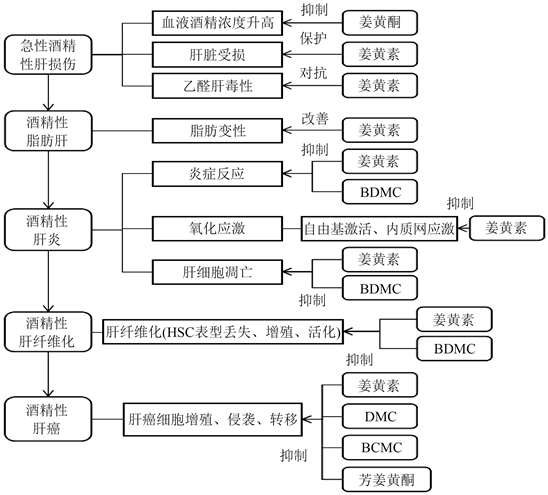 急性酒精性肝损伤

血液酒精浓度升高
抑制
姜黄酮

肝脏受损
保护
姜黄素

乙醛肝毒性
对抗
姜黄素

酒精性脂肪肝

脂肪变性
改善
姜黄素

酒精性肝炎

炎症反应
抑制
姜黄素
BDMC

氧化应激
自由基激活、内质网应激
抑制
姜黄素

肝细胞凋亡
姜黄素
BDMC
抑制

酒精性肝纤维化

肝纤维化(HSC表型丢失、增殖、活化)
姜黄素
BDMC
抑制

酒精性肝癌

肝癌细胞增殖、侵袭、转移
姜黄素
DMC
BCMC
芳姜黄酮
抑制